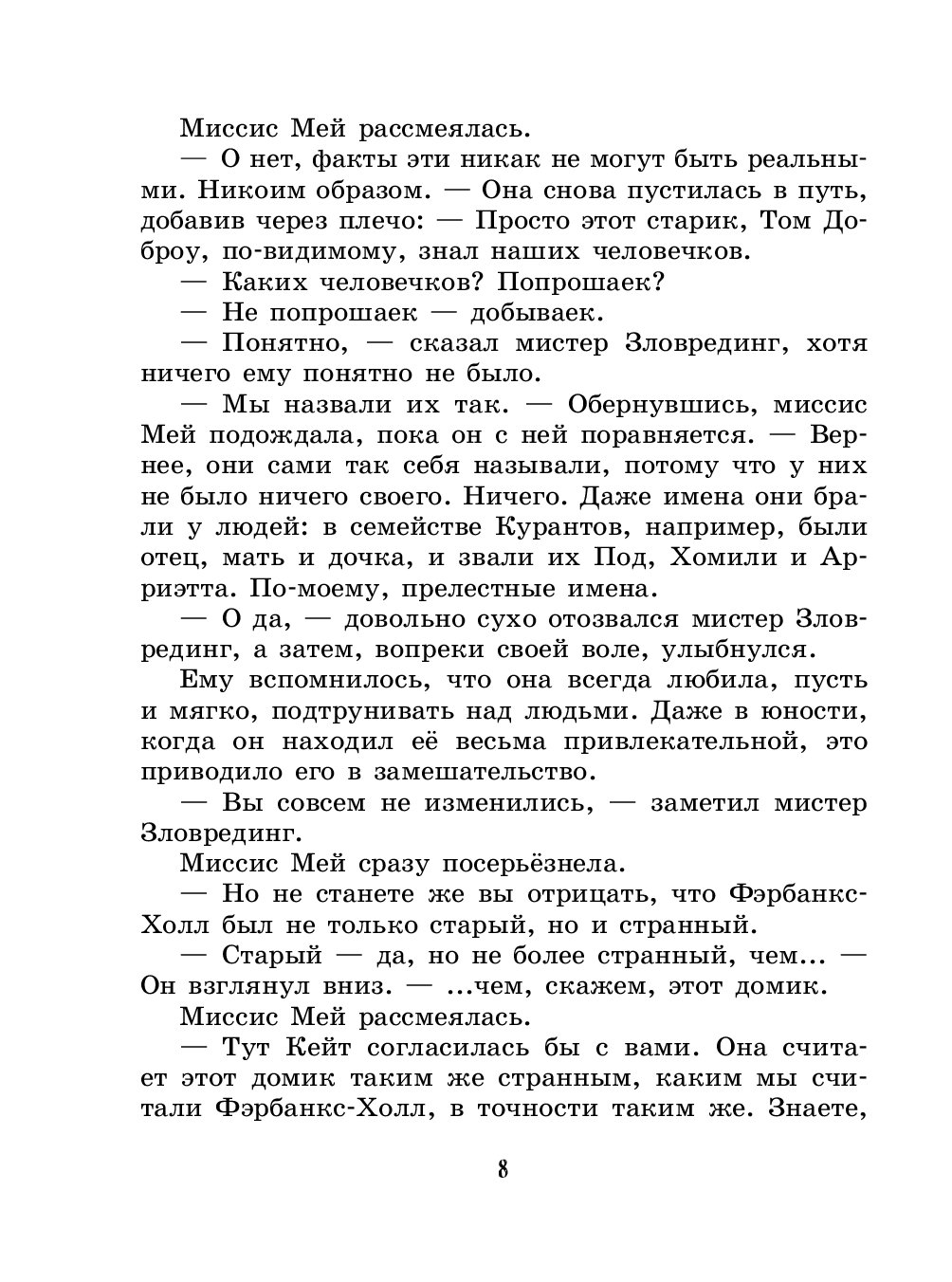 Миссис Мей рассмеялась.

— О нет, факты эти никак не могут быть реальными. Никоим образом. — Она снова пустилась в путь, добавив через плечо: — Просто этот старик, Том Доброу, по-видимому, знал наших человечков.

— Каких человечков? Попрошаек?

— Не попрошаек — добываек.

— Понятно, — сказал мистер Зловрединг, хотя ничего ему понятно не было.

— Мы назвали их так. — Обернувшись, миссис Мей подождала, пока он с ней поравняется. — Вернее, они сами так себя называли, потому что у них не было ничего своего. Ничего. Даже имена они брали у людей: в семействе Курантов, например, были отец, мать и дочка, и звали их Под, Хомили и Арриэтта. По-моему, прелестные имена.

— О да, — довольно сухо отозвался мистер Зловрединг, а затем, вопреки своей воле, улыбнулся.

Ему вспомнилось, что она всегда любила, пусть и мягко, подтрунивать над людьми. Даже в юности, когда он находил её весьма привлекательной, это приводило его в замешательство.

— Вы совсем не изменились, — заметил мистер Зловрединг.

Миссис Мей сразу посерьёзнела.

— Но не станете же вы отрицать, что Фэрбанкс-Холл был не только старый, но и странный.

— Старый — да, но не более странный, чем... — Он взглянул вниз. — ...чем, скажем, этот домик.

Миссис Мей рассмеялась.

— Тут Кейт согласилась бы с вами. Она считает этот домик таким же странным, каким мы считали Фэрбанкс-Холл, в точности таким же. Знаете,

8